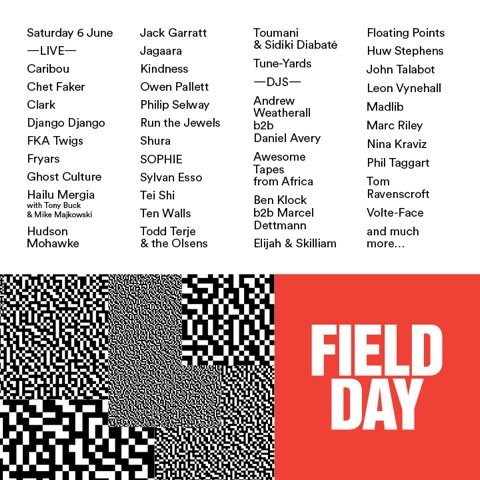 Saturday 6 June

—LIVE—

Caribou

Chet Faker

Clark

Django Django

FKA Twigs

Fryars

Ghost Culture

Hailu Mergia
with Tony Buck
& Mike Majkowski

Hudson Mohawke

Jack Garratt

Jagaara

Kindness

Owen Pallett

Philip Selway

Run the Jewels

Shura

SOPHIE

Sylvan Esso

Tei Shi

Ten Walls

Todd Terje & the Olsens

Toumani & Sidiki Diabaté

Tune-Yards

—DJS—

Andrew Weatherall b2b Daniel Avery

Awesome Tapes from Africa

Ben Klock b2b Marcel Dettmann

Elijah & Skilliam

Floating Points

Huw Stephens

John Talabot

Leon Vynehall

Madlib

Marc Riley

Nina Kraviz

Phil Taggart

Tom Ravenscroft

Volte-Face

and much more...

FIELD DAY